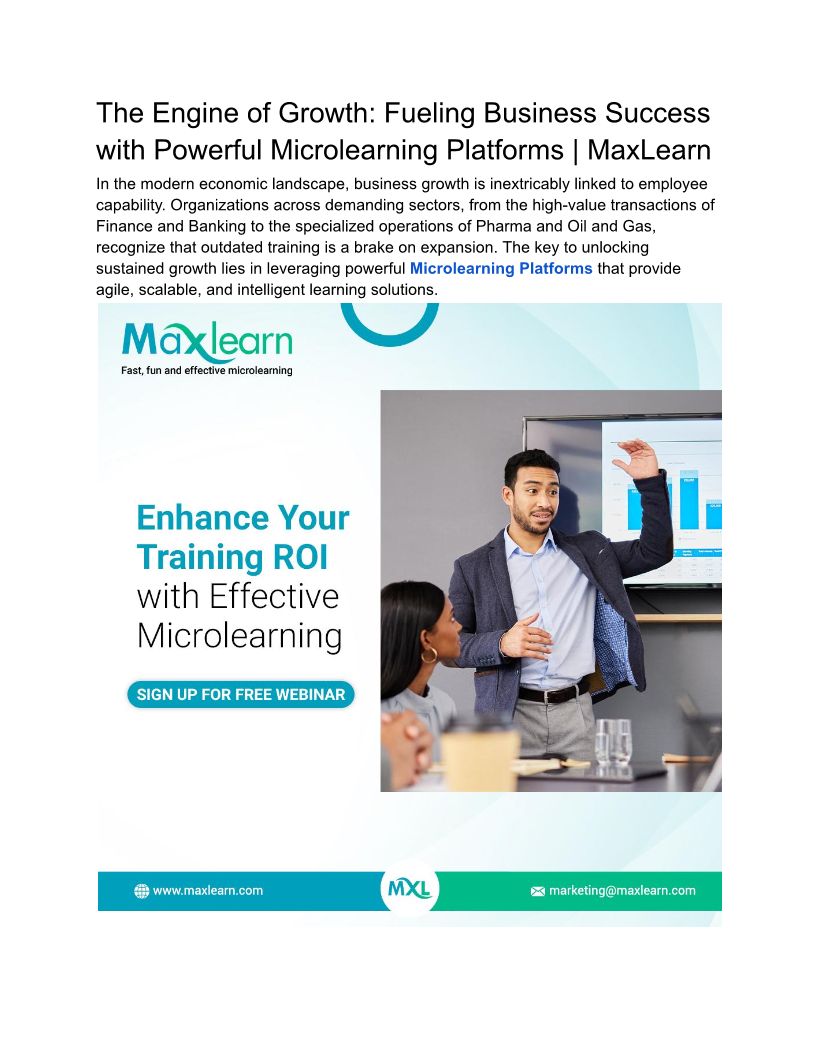 The Engine of Growth: Fueling Business Success with Powerful Microlearning Platforms | MaxLearn

In the modern economic landscape, business growth is inextricably linked to employee capability. Organizations across demanding sectors, from the high-value transactions of Finance and Banking to the specialized operations of Pharma and Oil and Gas, recognize that outdated training is a brake on expansion. The key to unlocking sustained growth lies in leveraging powerful Microlearning Platforms that provide agile, scalable, and intelligent learning solutions.

Maxlearn
Fast, fun and effective microlearning

Enhance Your Training ROI with Effective Microlearning

SIGN UP FOR FREE WEBINAR

www.maxlearn.com

MXL

marketing@maxlearn.com